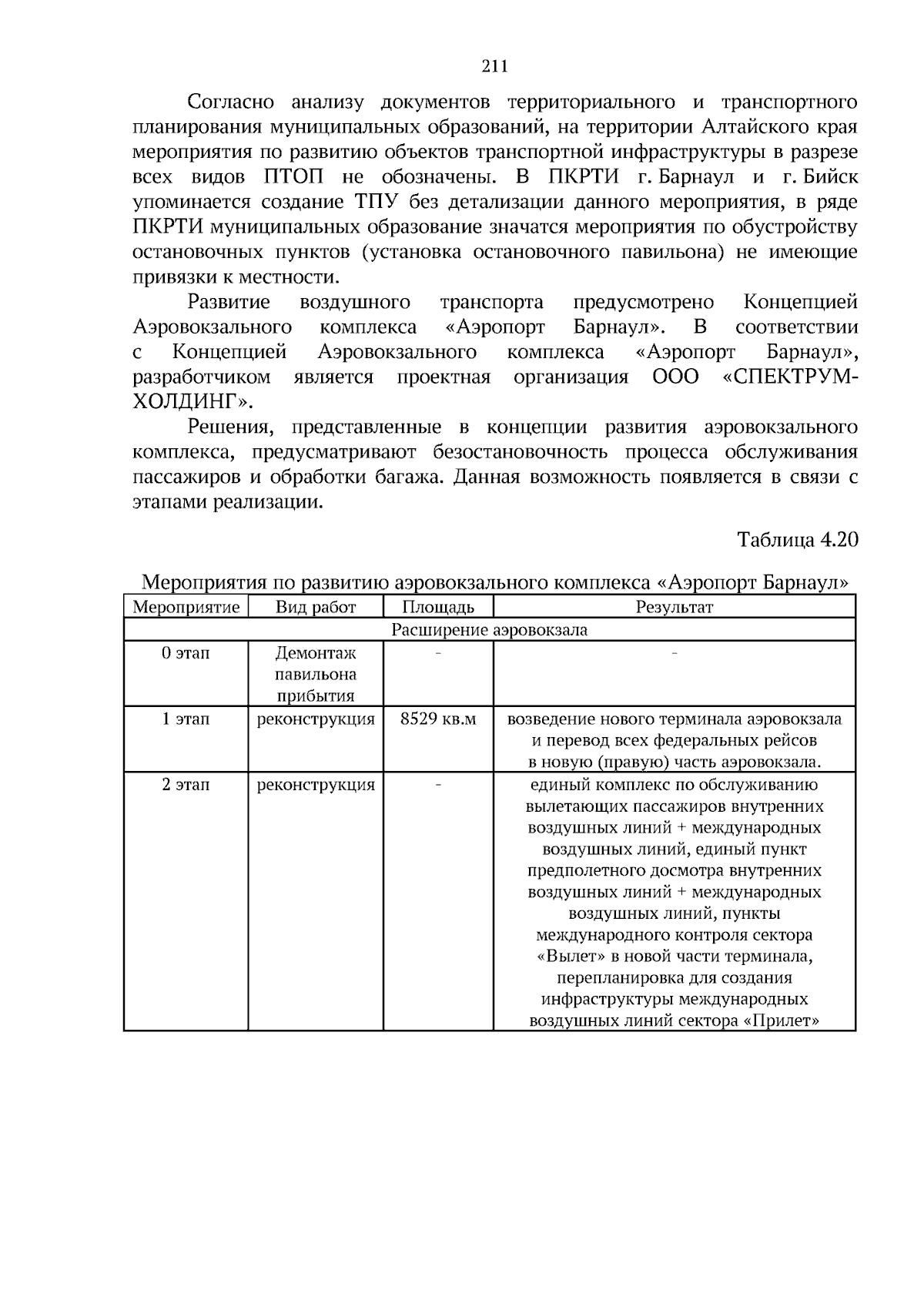 211

Согласно анализу документов территориального и транспортного планирования муниципальных образований, на территории Алтайского края мероприятия по развитию объектов транспортной инфраструктуры в разрезе всех видов ПТОП не обозначены. В ПКРТИ г. Барнаул и г. Бийск упоминается создание ТПУ без детализации данного мероприятия, в ряде ПКРТИ муниципальных образование значатся мероприятия по обустройству остановочных пунктов (установка остановочного павильона) не имеющие привязки к местности.

Развитие воздушного транспорта предусмотрено Концепцией Аэровокзального комплекса «Аэропорт Барнаул». В соответствии с Концепцией Аэровокзального комплекса «Аэропорт Барнаул», разработчиком является проектная организация ООО «СПЕКТРУМ-ХОЛДИНГ».

Решения, представленные в концепции развития аэровокзального комплекса, предусматривают безостановочность процесса обслуживания пассажиров и обработки багажа. Данная возможность появляется в связи с этапами реализации.

Таблица 4.20

Мероприятия по развитию аэровокзального комплекса «Аэропорт Барнаул»

| Мероприятие | Вид работ | Площадь | Результат |
|---|---|---|---|
| Расширение аэровокзала | | | |
| 0 этап | Демонтаж павильона прибытия | - | - |
| 1 этап | реконструкция | 8529 кв.м | возведение нового терминала аэровокзала и перевод всех федеральных рейсов в новую (правую) часть аэровокзала. |
| 2 этап | реконструкция | - | единый комплекс по обслуживанию вылетающих пассажиров внутренних воздушных линий + международных воздушных линий, единый пункт предполетного досмотра внутренних воздушных линий + международных воздушных линий, пункты международного контроля сектора «Вылет» в новой части терминала, перепланировка для создания инфраструктуры международных воздушных линий сектора «Прилет» |